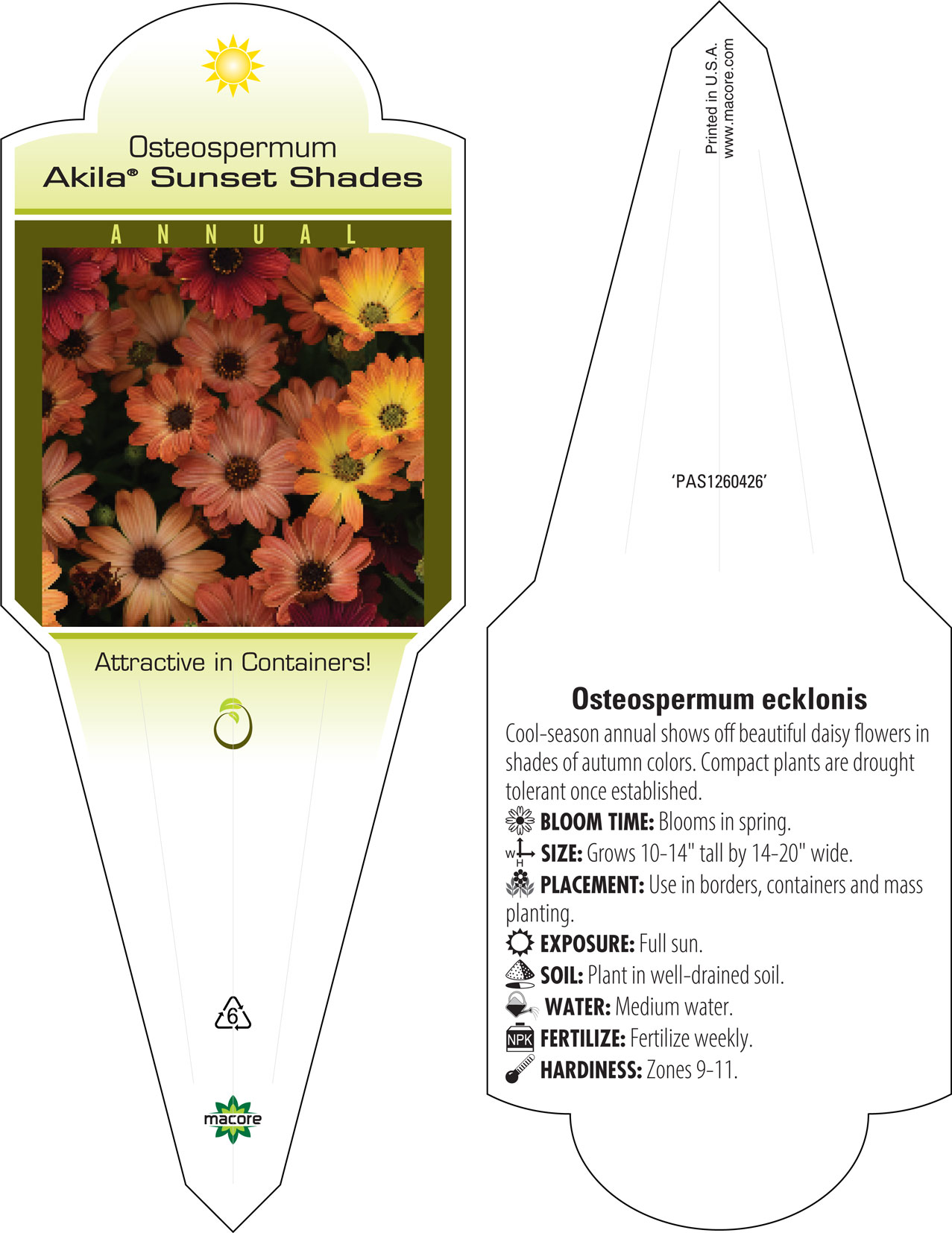 Osteospermum
Akila® Sunset Shades

ANNUAL

Attractive in Containers!

6

macore

Printed in U.S.A.
www.macore.com

'PAS1260426'

Osteospermum ecklonis

Cool-season annual shows off beautiful daisy flowers in shades of autumn colors. Compact plants are drought tolerant once established.

BLOOM TIME: Blooms in spring.

W H SIZE: Grows 10-14" tall by 14-20" wide.

PLACEMENT: Use in borders, containers and mass planting.

EXPOSURE: Full sun.

SOIL: Plant in well-drained soil.

WATER: Medium water.

NPK FERTILIZE: Fertilize weekly.

HARDINESS: Zones 9-11.